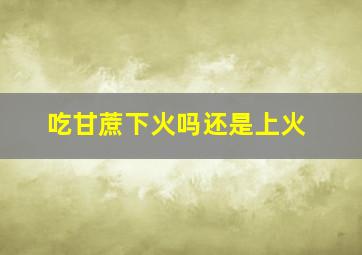 吃甘蔗下火吗还是上火